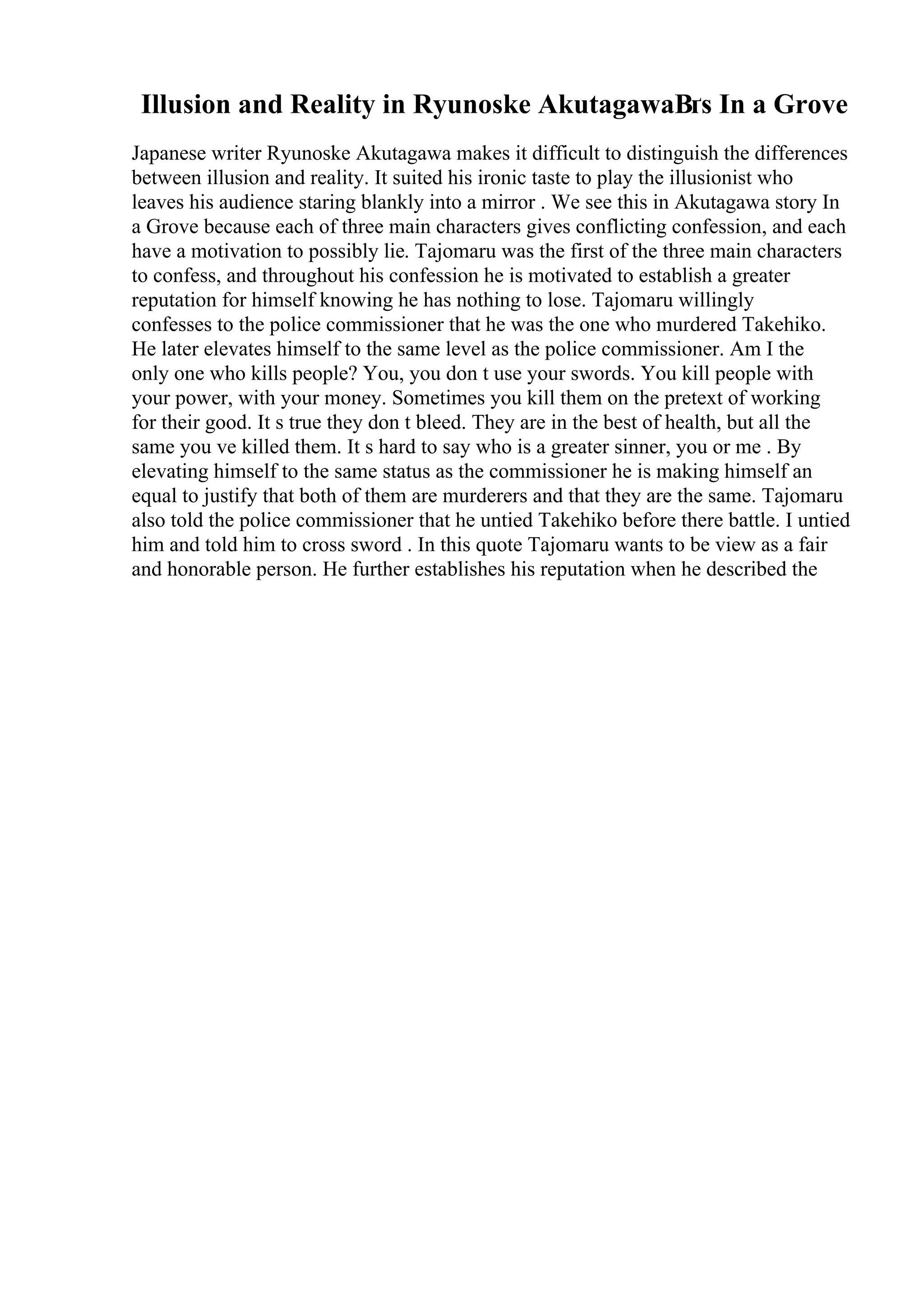 Illusion and Reality in Ryunoske AkutagawaВґs In a Grove

Japanese writer Ryunoske Akutagawa makes it difficult to distinguish the differences between illusion and reality. It suited his ironic taste to play the illusionist who leaves his audience staring blankly into a mirror . We see this in Akutagawa story In a Grove because each of three main characters gives conflicting confession, and each have a motivation to possibly lie. Tajomaru was the first of the three main characters to confess, and throughout his confession he is motivated to establish a greater reputation for himself knowing he has nothing to lose. Tajomaru willingly confesses to the police commissioner that he was the one who murdered Takehiko. He later elevates himself to the same level as the police commissioner. Am I the only one who kills people? You, you don t use your swords. You kill people with your power, with your money. Sometimes you kill them on the pretext of working for their good. It s true they don t bleed. They are in the best of health, but all the same you ve killed them. It s hard to say who is a greater sinner, you or me . By elevating himself to the same status as the commissioner he is making himself an equal to justify that both of them are murderers and that they are the same. Tajomaru also told the police commissioner that he untied Takehiko before there battle. I untied him and told him to cross sword . In this quote Tajomaru wants to be view as a fair and honorable person. He further establishes his reputation when he described the